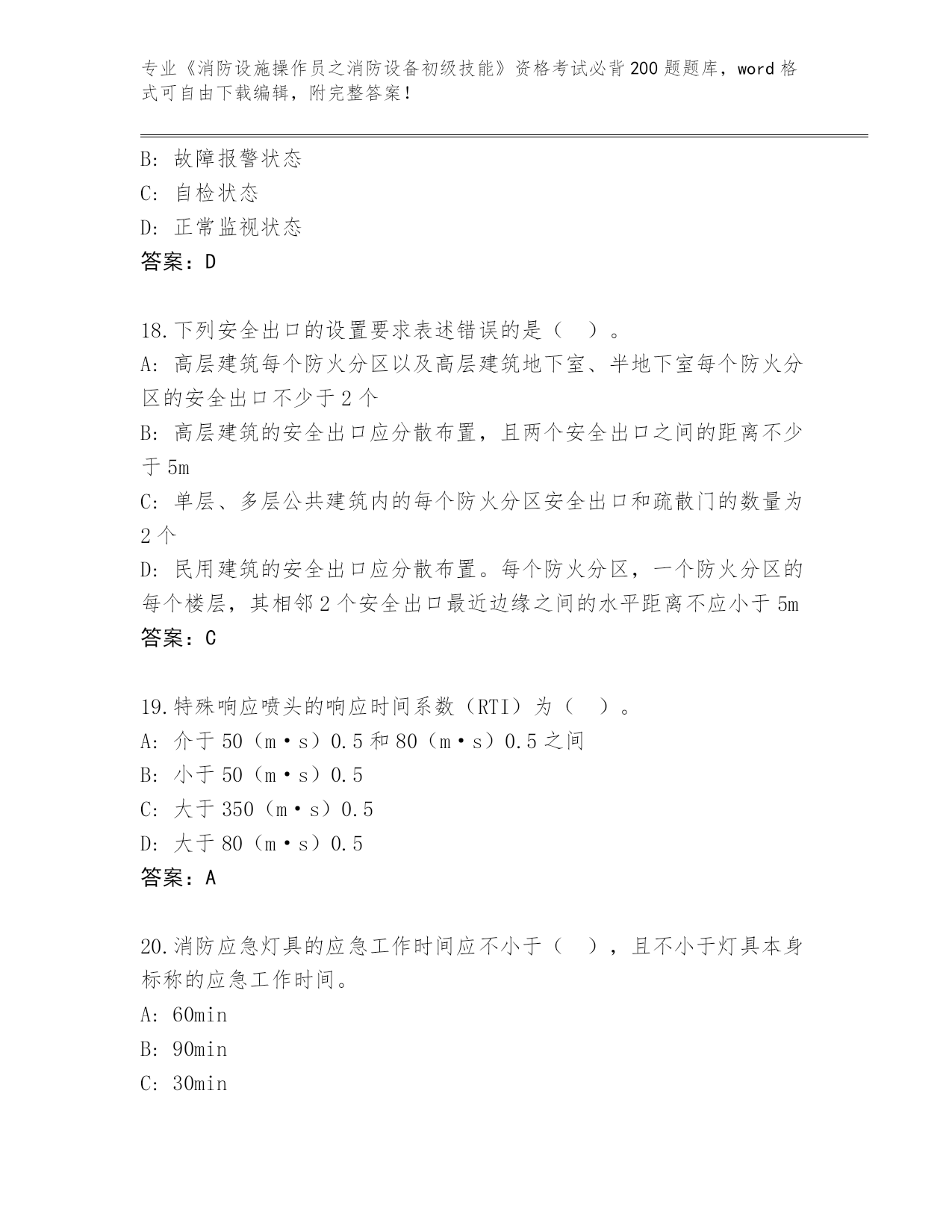 专业《消防设施操作员之消防设备初级技能》资格考试必背200题题库，word格式可自由下载编辑，附完整答案！

B: 故障报警状态
C: 自检状态
D: 正常监视状态
答案：D

18.下列安全出口的设置要求表述错误的是（　）。
A: 高层建筑每个防火分区以及高层建筑地下室、半地下室每个防火分区的安全出口不少于2个
B: 高层建筑的安全出口应分散布置，且两个安全出口之间的距离不少于5m
C: 单层、多层公共建筑内的每个防火分区安全出口和疏散门的数量为2个
D: 民用建筑的安全出口应分散布置。每个防火分区，一个防火分区的每个楼层，其相邻2个安全出口最近边缘之间的水平距离不应小于5m
答案：C

19.特殊响应喷头的响应时间系数（RTI）为（　）。
A: 介于50（m·s）0.5和80（m·s）0.5之间
B: 小于50（m·s）0.5
C: 大于350（m·s）0.5
D: 大于80（m·s）0.5
答案：A

20.消防应急灯具的应急工作时间应不小于（　），且不小于灯具本身标称的应急工作时间。
A: 60min
B: 90min
C: 30min